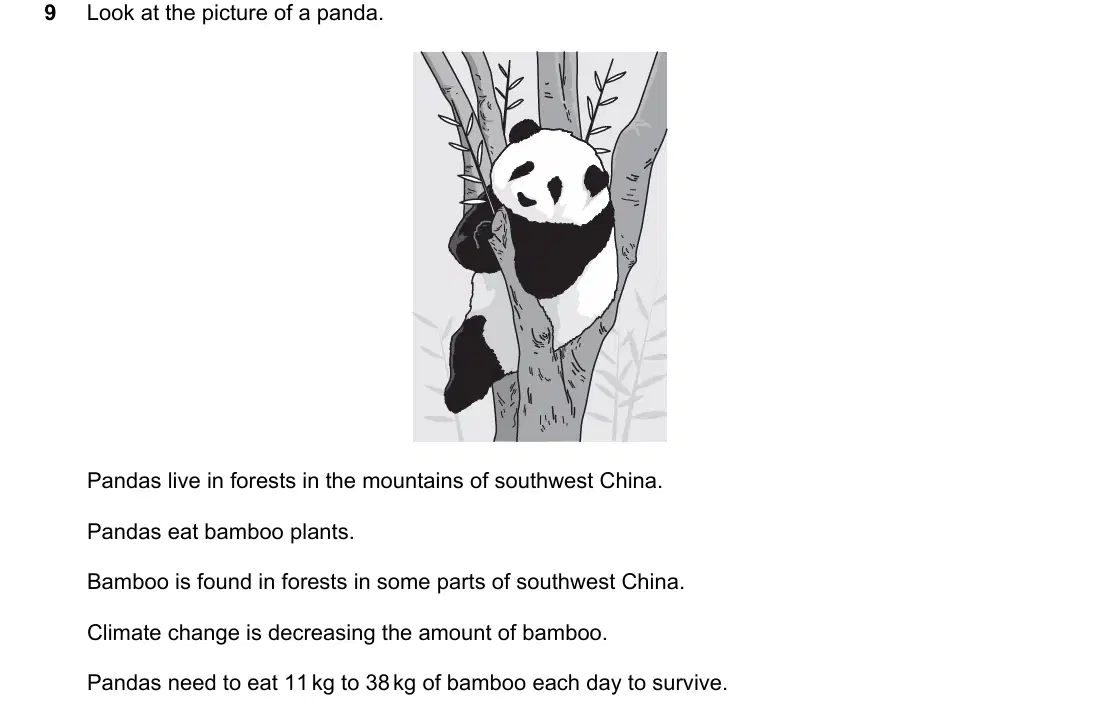 9 Look at the picture of a panda.

Pandas live in forests in the mountains of southwest China.

Pandas eat bamboo plants.

Bamboo is found in forests in some parts of southwest China.

Climate change is decreasing the amount of bamboo.

Pandas need to eat 11 kg to 38 kg of bamboo each day to survive.